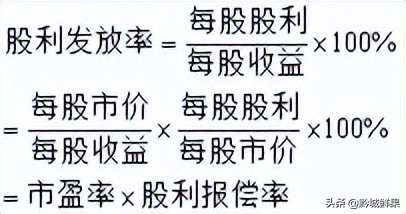 $股利发放率 = \frac{每股股利}{每股收益} \times 100\%$

$= \frac{每股市价}{每股收益} \times \frac{每股股利}{每股市价} \times 100\%$

$= 市盈率 \times 股利报偿率$

头条 @黔城鲜果